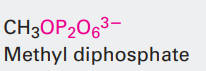 $CH_3OP_2O_6^{3-}$
Methyl diphosphate